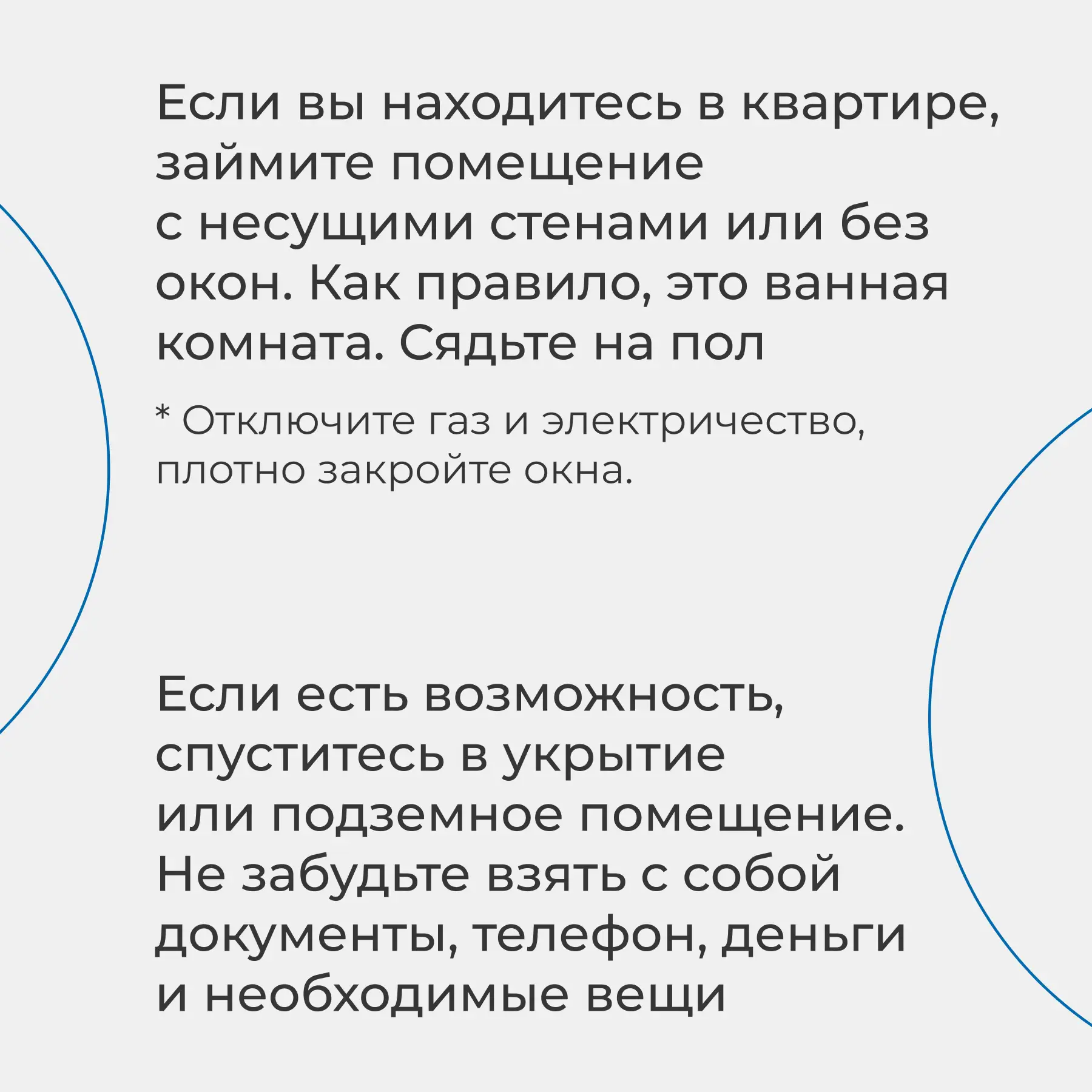 Если вы находитесь в квартире, займите помещение с несущими стенами или без окон. Как правило, это ванная комната. Сядьте на пол

* Отключите газ и электричество, плотно закройте окна.

Если есть возможность, спуститесь в укрытие или подземное помещение. Не забудьте взять с собой документы, телефон, деньги и необходимые вещи